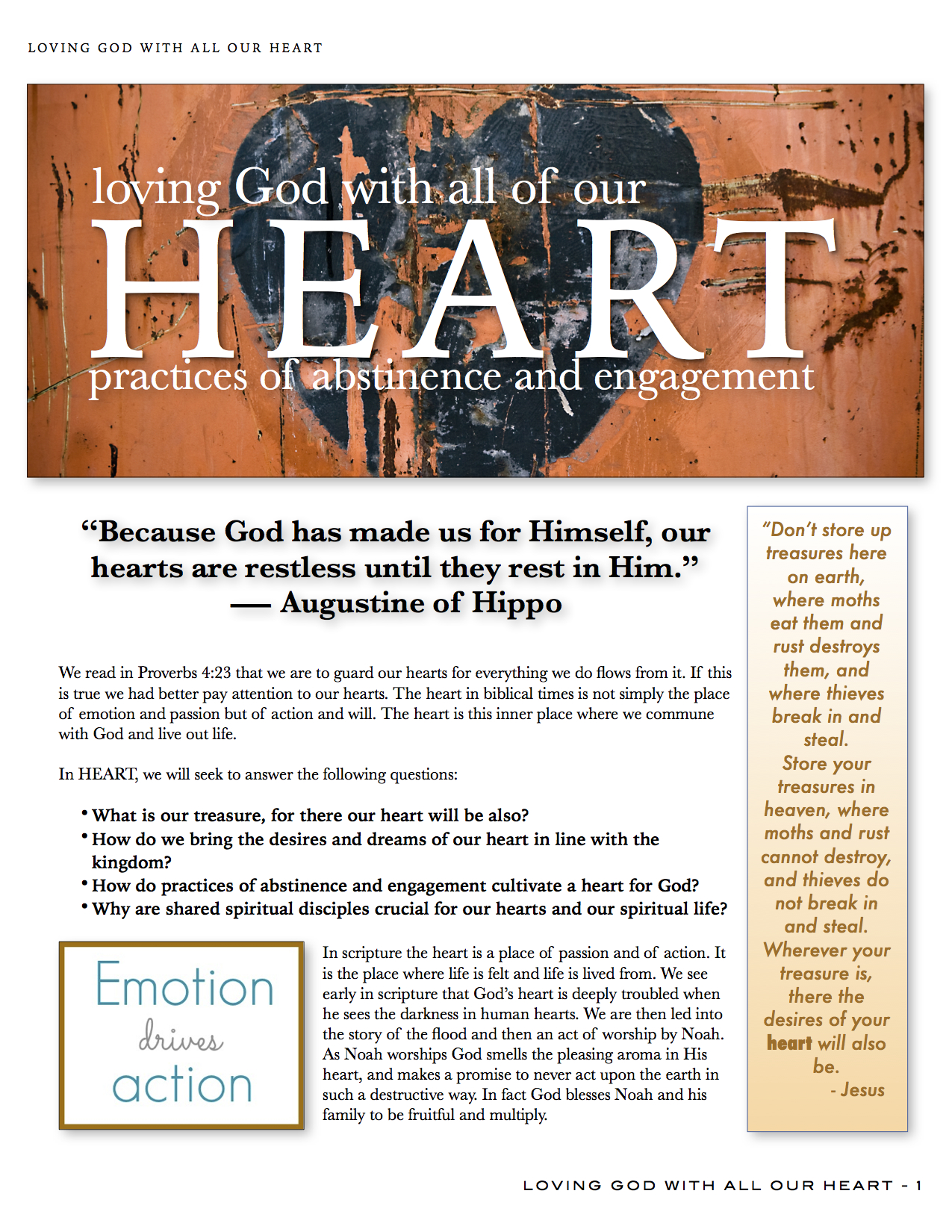 LOVING GOD WITH ALL OUR HEART

loving God with all of our
HEART
practices of abstinence and engagement

"Because God has made us for Himself, our hearts are restless until they rest in Him."
— Augustine of Hippo

We read in Proverbs 4:23 that we are to guard our hearts for everything we do flows from it. If this is true we had better pay attention to our hearts. The heart in biblical times is not simply the place of emotion and passion but of action and will. The heart is this inner place where we commune with God and live out life.

In HEART, we will seek to answer the following questions:

• What is our treasure, for there our heart will be also?
• How do we bring the desires and dreams of our heart in line with the kingdom?
• How do practices of abstinence and engagement cultivate a heart for God?
• Why are shared spiritual disciples crucial for our hearts and our spiritual life?

Emotion
drives
action

In scripture the heart is a place of passion and of action. It is the place where life is felt and life is lived from. We see early in scripture that God's heart is deeply troubled when he sees the darkness in human hearts. We are then led into the story of the flood and then an act of worship by Noah. As Noah worships God smells the pleasing aroma in His heart, and makes a promise to never act upon the earth in such a destructive way. In fact God blesses Noah and his family to be fruitful and multiply.

"Don't store up treasures here on earth, where moths eat them and rust destroys them, and where thieves break in and steal. Store your treasures in heaven, where moths and rust cannot destroy, and thieves do not break in and steal. Wherever your treasure is, there the desires of your heart will also be.
- Jesus

LOVING GOD WITH ALL OUR HEART - 1